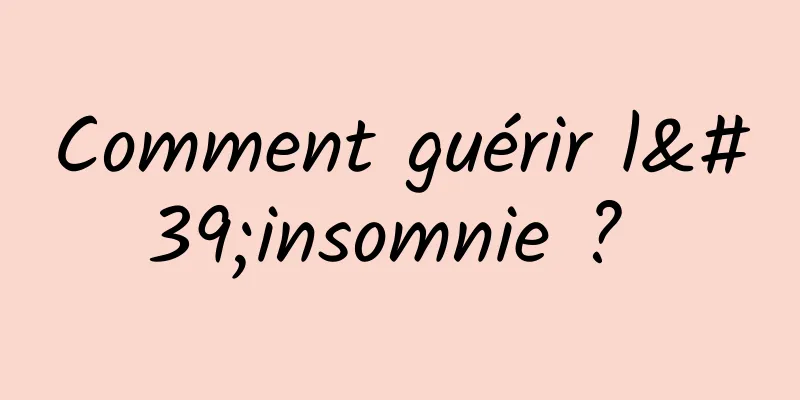 Comment guérir l&#39;insomnie ?